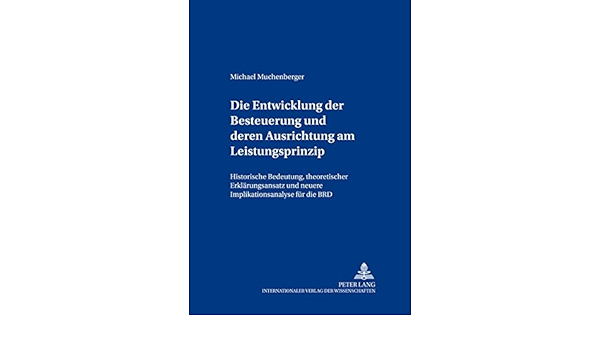 Michael Muchenberger

Die Entwicklung der Besteuerung und deren Ausrichtung am Leistungsprinzip

Historische Bedeutung, theoretischer Erklärungsansatz und neuere Implikationsanalyse für die BRD

PETER LANG
INTERNATIONALER VERLAG DER WISSENSCHAFTEN